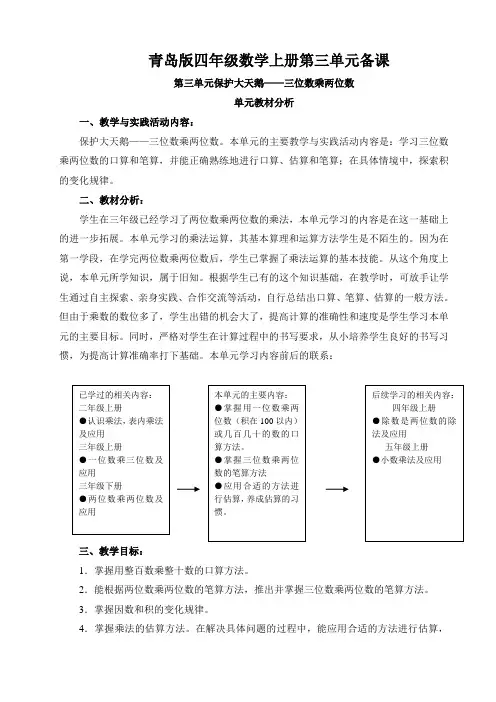 青岛版四年级数学上册第三单元备课

第三单元保护大天鹅——三位数乘两位数

单元教材分析

一、教学与实践活动内容：

保护大天鹅——三位数乘两位数。本单元的主要教学与实践活动内容是：学习三位数乘两位数的口算和笔算，并能正确熟练地进行口算、估算和笔算；在具体情境中，探索积的变化规律。

二、教材分析：

学生在三年级已经学习了两位数乘两位数的乘法，本单元学习的内容是在这一基础上的进一步拓展。本单元学习的乘法运算，其基本算理和运算方法学生是不陌生的。因为在第一学段，在学完两位数乘两位数后，学生已掌握了乘法运算的基本技能。从这个角度上说，本单元所学知识，属于旧知。根据学生已有的这个知识基础，在教学时，可放手让学生通过自主探索、亲身实践、合作交流等活动，自行总结出口算、笔算、估算的一般方法。但由于乘数的数位多了，学生出错的机会大了，提高计算的准确性和速度是学生学习本单元的主要目标。同时，严格对学生在计算过程中的书写要求，从小培养学生良好的书写习惯，为提高计算准确率打下基础。本单元学习内容前后的联系：

已学过的相关内容：
二年级上册
●认识乘法，表内乘法及应用
三年级上册
●一位数乘三位数及应用
三年级下册
●两位数乘两位数及应用

本单元的主要内容：
●掌握用一位数乘两位数（积在 100 以内）或几百几十的数的口算方法。
●掌握三位数乘两位数的笔算方法
●应用合适的方法进行估算，养成估算的习惯。

后续学习的相关内容：
四年级上册
●除数是两位数的除法及应用
五年级上册
●小数乘法及应用

三、教学目标：

1. 掌握用整百数乘整十数的口算方法。

2. 能根据两位数乘两位数的笔算方法，推出并掌握三位数乘两位数的笔算方法。

3. 掌握因数和积的变化规律。

4. 掌握乘法的估算方法。在解决具体问题的过程中，能应用合适的方法进行估算，